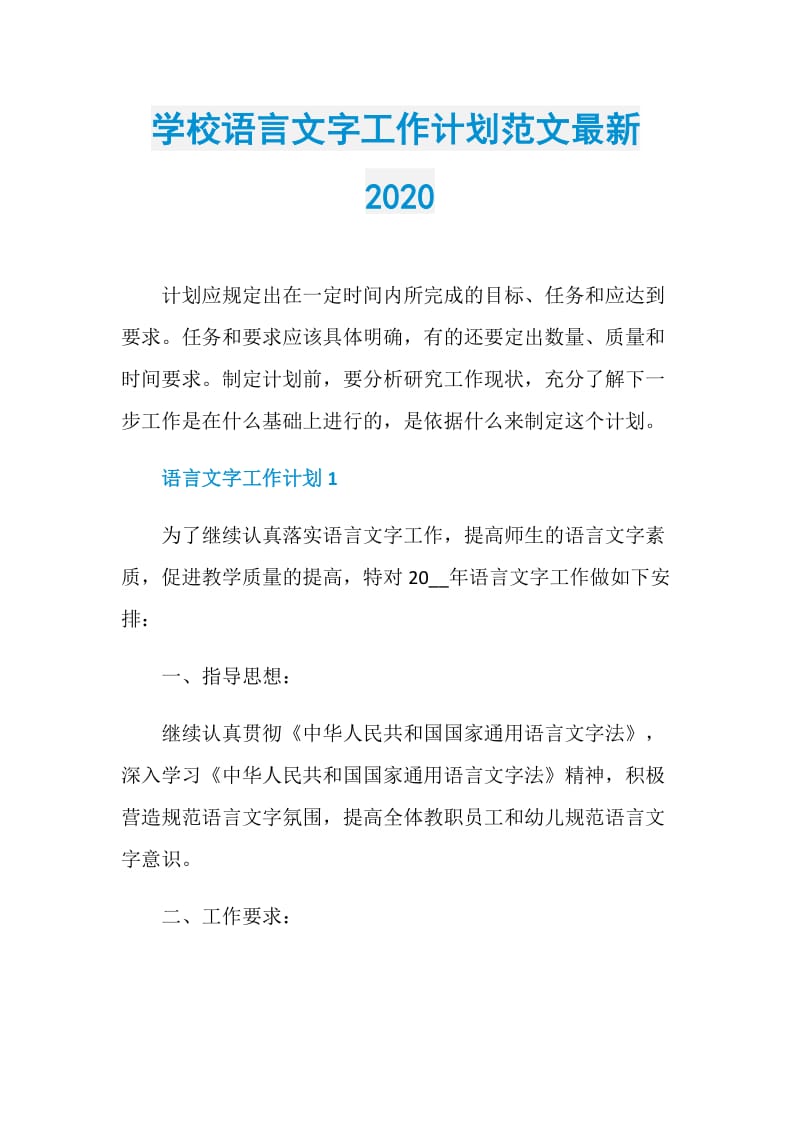 学校语言文字工作计划范文最新2020

计划应规定出在一定时间内所完成的目标、任务和应达到要求。任务和要求应该具体明确，有的还要定出数量、质量和时间要求。制定计划前，要分析研究工作现状，充分了解下一步工作是在什么基础上进行的，是依据什么来制定这个计划。

语言文字工作计划 1

为了继续认真落实语言文字工作，提高师生的语言文字素质，促进教学质量的提高，特对 20__年语言文字工作做如下安排：

一、指导思想：

继续认真贯彻《中华人民共和国国家通用语言文字法》，深入学习《中华人民共和国国家通用语言文字法》精神，积极营造规范语言文字氛围，提高全体教职员工和幼儿规范语言文字意识。

二、工作要求：